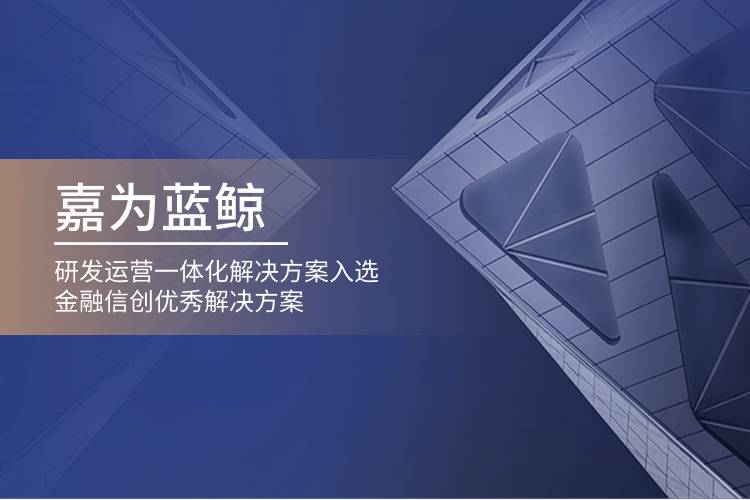 嘉为蓝鲸

研发运营一体化解决方案入选
金融信创优秀解决方案